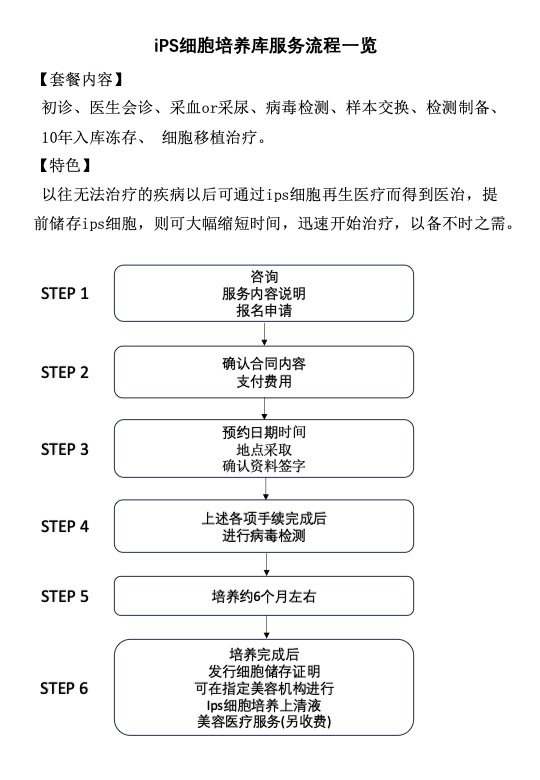 iPS细胞培养库服务流程一览

【套餐内容】

初诊、医生会诊、采血or采尿、病毒检测、样本交换、检测制备、10年入库冻存、 细胞移植治疗。

【特色】

以往无法治疗的疾病以后可通过ips细胞再生医疗而得到医治，提前储存ips细胞，则可大幅缩短时间，迅速开始治疗，以备不时之需。

STEP 1
咨询
服务内容说明
报名申请

STEP 2
确认合同内容
支付费用

STEP 3
预约日期时间
地点采取
确认资料签字

STEP 4
上述各项手续完成后
进行病毒检测

STEP 5
培养约6个月左右

STEP 6
培养完成后
发行细胞储存证明
可在指定美容机构进行
Ips细胞培养上清液
美容医疗服务(另收费)